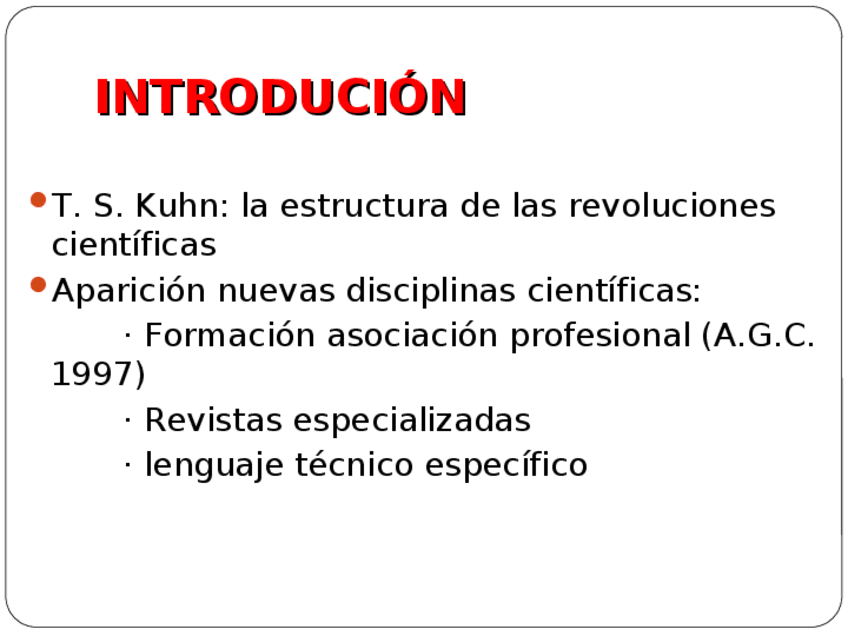 INTRODUCIÓN

• T. S. Kuhn: la estructura de las revoluciones científicas
• Aparición nuevas disciplinas científicas:

· Formación asociación profesional (A.G.C. 1997)

· Revistas especializadas

· lenguaje técnico específico